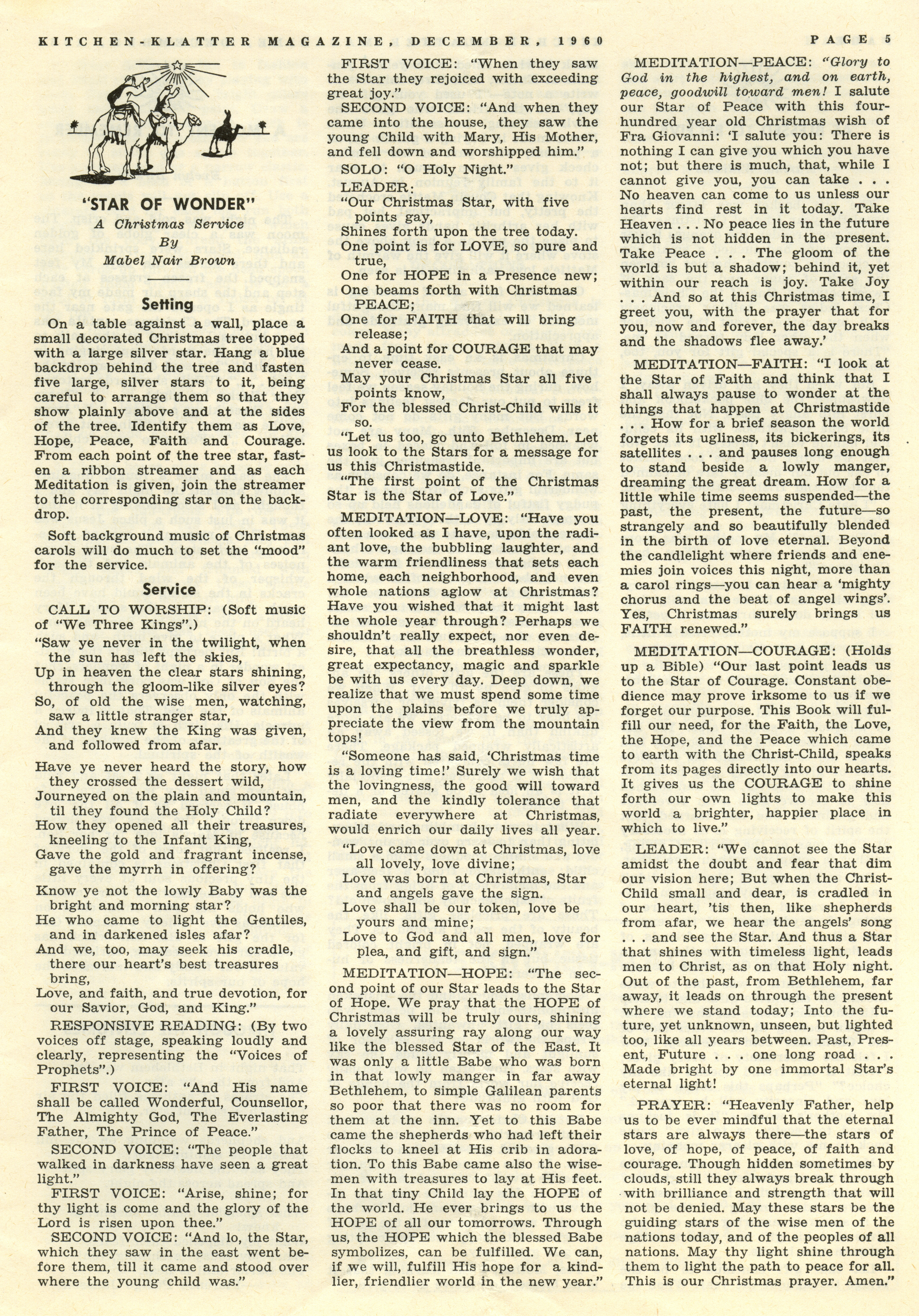 KITCHEN-KLATTER MAGAZINE, DECEMBER, 1960

PAGE 5

"STAR OF WONDER"
A Christmas Service
By
Mabel Nair Brown

Setting

On a table against a wall, place a small decorated Christmas tree topped with a large silver star. Hang a blue backdrop behind the tree and fasten five large, silver stars to it, being careful to arrange them so that they show plainly above and at the sides of the tree. Identify them as Love, Hope, Peace, Faith and Courage. From each point of the tree star, fasten a ribbon streamer and as each Meditation is given, join the streamer to the corresponding star on the backdrop.

Soft background music of Christmas carols will do much to set the "mood" for the service.

Service

CALL TO WORSHIP: (Soft music of "We Three Kings".)

"Saw ye never in the twilight, when the sun has left the skies,
Up in heaven the clear stars shining, through the gloom-like silver eyes?
So, of old the wise men, watching, saw a little stranger star,
And they knew the King was given, and followed from afar.

Have ye never heard the story, how they crossed the dessert wild,
Journeyed on the plain and mountain, til they found the Holy Child?
How they opened all their treasures, kneeling to the Infant King,
Gave the gold and fragrant incense, gave the myrrh in offering?

Know ye not the lowly Baby was the bright and morning star?
He who came to light the Gentiles, and in darkened isles afar?
And we, too, may seek his cradle, there our heart's best treasures bring,
Love, and faith, and true devotion, for our Savior, God, and King."

RESPONSIVE READING: (By two voices off stage, speaking loudly and clearly, representing the "Voices of Prophets".)

FIRST VOICE: "And His name shall be called Wonderful, Counsellor, The Almighty God, The Everlasting Father, The Prince of Peace."

SECOND VOICE: "The people that walked in darkness have seen a great light."

FIRST VOICE: "Arise, shine; for thy light is come and the glory of the Lord is risen upon thee."

SECOND VOICE: "And lo, the Star, which they saw in the east went before them, till it came and stood over where the young child was."

FIRST VOICE: "When they saw the Star they rejoiced with exceeding great joy."

SECOND VOICE: "And when they came into the house, they saw the young Child with Mary, His Mother, and fell down and worshipped him."

SOLO: "O Holy Night."

LEADER:
"Our Christmas Star, with five points gay,
Shines forth upon the tree today.
One point is for LOVE, so pure and true,
One for HOPE in a Presence new;
One beams forth with Christmas PEACE;
One for FAITH that will bring release;
And a point for COURAGE that may never cease.
May your Christmas Star all five points know,
For the blessed Christ-Child wills it so.
"Let us too, go unto Bethlehem. Let us look to the Stars for a message for us this Christmastide.
"The first point of the Christmas Star is the Star of Love."

MEDITATION—LOVE: "Have you often looked as I have, upon the radiant love, the bubbling laughter, and the warm friendliness that sets each home, each neighborhood, and even whole nations aglow at Christmas? Have you wished that it might last the whole year through? Perhaps we shouldn't really expect, nor even desire, that all the breathless wonder, great expectancy, magic and sparkle be with us every day. Deep down, we realize that we must spend some time upon the plains before we truly appreciate the view from the mountain tops!

"Someone has said, 'Christmas time is a loving time!' Surely we wish that the lovingness, the good will toward men, and the kindly tolerance that radiate everywhere at Christmas, would enrich our daily lives all year.

"Love came down at Christmas, love all lovely, love divine;
Love was born at Christmas, Star and angels gave the sign.
Love shall be our token, love be yours and mine;
Love to God and all men, love for plea, and gift, and sign."

MEDITATION—HOPE: "The second point of our Star leads to the Star of Hope. We pray that the HOPE of Christmas will be truly ours, shining a lovely assuring ray along our way like the blessed Star of the East. It was only a little Babe who was born in that lowly manger in far away Bethlehem, to simple Galilean parents so poor that there was no room for them at the inn. Yet to this Babe came the shepherds who had left their flocks to kneel at His crib in adoration. To this Babe came also the wisemen with treasures to lay at His feet. In that tiny Child lay the HOPE of the world. He ever brings to us the HOPE of all our tomorrows. Through us, the HOPE which the blessed Babe symbolizes, can be fulfilled. We can, if we will, fulfill His hope for a kindlier, friendlier world in the new year."

MEDITATION—PEACE: "Glory to God in the highest, and on earth, peace, goodwill toward men! I salute our Star of Peace with this four-hundred year old Christmas wish of Fra Giovanni: 'I salute you: There is nothing I can give you which you have not; but there is much, that, while I cannot give you, you can take . . . No heaven can come to us unless our hearts find rest in it today. Take Heaven . . . No peace lies in the future which is not hidden in the present. Take Peace . . . The gloom of the world is but a shadow; behind it, yet within our reach is joy. Take Joy . . . And so at this Christmas time, I greet you, with the prayer that for you, now and forever, the day breaks and the shadows flee away.'

MEDITATION—FAITH: "I look at the Star of Faith and think that I shall always pause to wonder at the things that happen at Christmastide . . . How for a brief season the world forgets its ugliness, its bickerings, its satellites . . . and pauses long enough to stand beside a lowly manger, dreaming the great dream. How for a little while time seems suspended—the past, the present, the future—so strangely and so beautifully blended in the birth of love eternal. Beyond the candlelight where friends and enemies join voices this night, more than a carol rings—you can hear a 'mighty chorus and the beat of angel wings'. Yes, Christmas surely brings us FAITH renewed."

MEDITATION—COURAGE: (Holds up a Bible) "Our last point leads us to the Star of Courage. Constant obedience may prove irksome to us if we forget our purpose. This Book will fulfill our need, for the Faith, the Love, the Hope, and the Peace which came to earth with the Christ-Child, speaks from its pages directly into our hearts. It gives us the COURAGE to shine forth our own lights to make this world a brighter, happier place in which to live."

LEADER: "We cannot see the Star amidst the doubt and fear that dim our vision here; But when the Christ-Child small and dear, is cradled in our heart, 'tis then, like shepherds from afar, we hear the angels' song . . . and see the Star. And thus a Star that shines with timeless light, leads men to Christ, as on that Holy night. Out of the past, from Bethlehem, far away, it leads on through the present where we stand today; Into the future, yet unknown, unseen, but lighted too, like all years between. Past, Present, Future . . . one long road . . . Made bright by one immortal Star's eternal light!

PRAYER: "Heavenly Father, help us to be ever mindful that the eternal stars are always there—the stars of love, of hope, of peace, of faith and courage. Though hidden sometimes by clouds, still they always break through with brilliance and strength that will not be denied. May these stars be the guiding stars of the wise men of the nations today, and of the peoples of all nations. May thy light shine through them to light the path to peace for all. This is our Christmas prayer. Amen."